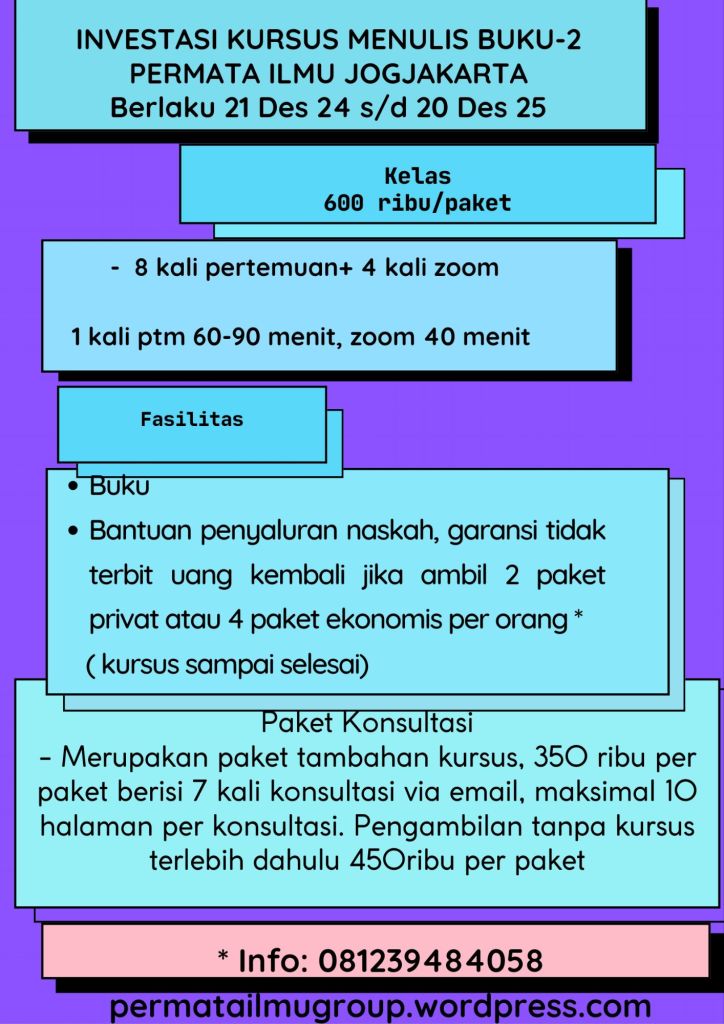 INVESTASI KURSUS MENULIS BUKU-2
PERMATA ILMU JOGJAKARTA
Berlaku 21 Des 24 s/d 20 Des 25

Kelas
600 ribu/paket

- 8 kali pertemuan+ 4 kali zoom

1 kali ptm 60-90 menit, zoom 40 menit

Fasilitas

• Buku
• Bantuan penyaluran naskah, garansi tidak terbit uang kembali jika ambil 2 paket privat atau 4 paket ekonomis per orang *
( kursus sampai selesai)

Paket Konsultasi
- Merupakan paket tambahan kursus, 350 ribu per paket berisi 7 kali konsultasi via email, maksimal 10 halaman per konsultasi. Pengambilan tanpa kursus terlebih dahulu 450ribu per paket

* Info: 081239484058

permatailmugroup.wordpress.com